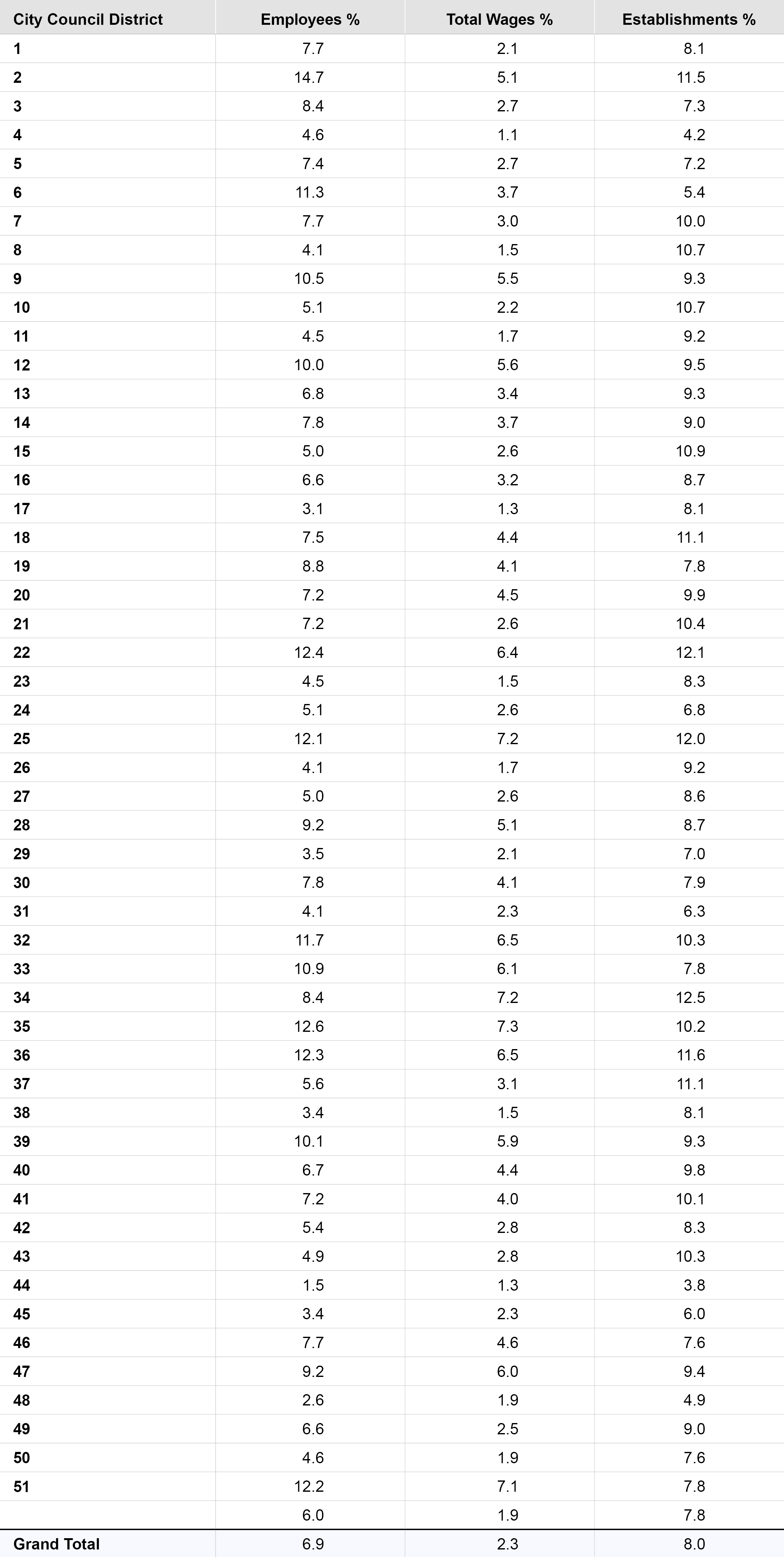 | City Council District | Employees % | Total Wages % | Establishments % |
|---|---|---|---|
| 1 | 7.7 | 2.1 | 8.1 |
| 2 | 14.7 | 5.1 | 11.5 |
| 3 | 8.4 | 2.7 | 7.3 |
| 4 | 4.6 | 1.1 | 4.2 |
| 5 | 7.4 | 2.7 | 7.2 |
| 6 | 11.3 | 3.7 | 5.4 |
| 7 | 7.7 | 3.0 | 10.0 |
| 8 | 4.1 | 1.5 | 10.7 |
| 9 | 10.5 | 5.5 | 9.3 |
| 10 | 5.1 | 2.2 | 10.7 |
| 11 | 4.5 | 1.7 | 9.2 |
| 12 | 10.0 | 5.6 | 9.5 |
| 13 | 6.8 | 3.4 | 9.3 |
| 14 | 7.8 | 3.7 | 9.0 |
| 15 | 5.0 | 2.6 | 10.9 |
| 16 | 6.6 | 3.2 | 8.7 |
| 17 | 3.1 | 1.3 | 8.1 |
| 18 | 7.5 | 4.4 | 11.1 |
| 19 | 8.8 | 4.1 | 7.8 |
| 20 | 7.2 | 4.5 | 9.9 |
| 21 | 7.2 | 2.6 | 10.4 |
| 22 | 12.4 | 6.4 | 12.1 |
| 23 | 4.5 | 1.5 | 8.3 |
| 24 | 5.1 | 2.6 | 6.8 |
| 25 | 12.1 | 7.2 | 12.0 |
| 26 | 4.1 | 1.7 | 9.2 |
| 27 | 5.0 | 2.6 | 8.6 |
| 28 | 9.2 | 5.1 | 8.7 |
| 29 | 3.5 | 2.1 | 7.0 |
| 30 | 7.8 | 4.1 | 7.9 |
| 31 | 4.1 | 2.3 | 6.3 |
| 32 | 11.7 | 6.5 | 10.3 |
| 33 | 10.9 | 6.1 | 7.8 |
| 34 | 8.4 | 7.2 | 12.5 |
| 35 | 12.6 | 7.3 | 10.2 |
| 36 | 12.3 | 6.5 | 11.6 |
| 37 | 5.6 | 3.1 | 11.1 |
| 38 | 3.4 | 1.5 | 8.1 |
| 39 | 10.1 | 5.9 | 9.3 |
| 40 | 6.7 | 4.4 | 9.8 |
| 41 | 7.2 | 4.0 | 10.1 |
| 42 | 5.4 | 2.8 | 8.3 |
| 43 | 4.9 | 2.8 | 10.3 |
| 44 | 1.5 | 1.3 | 3.8 |
| 45 | 3.4 | 2.3 | 6.0 |
| 46 | 7.7 | 4.6 | 7.6 |
| 47 | 9.2 | 6.0 | 9.4 |
| 48 | 2.6 | 1.9 | 4.9 |
| 49 | 6.6 | 2.5 | 9.0 |
| 50 | 4.6 | 1.9 | 7.6 |
| 51 | 12.2 | 7.1 | 7.8 |
|  | 6.0 | 1.9 | 7.8 |
| Grand Total | 6.9 | 2.3 | 8.0 |